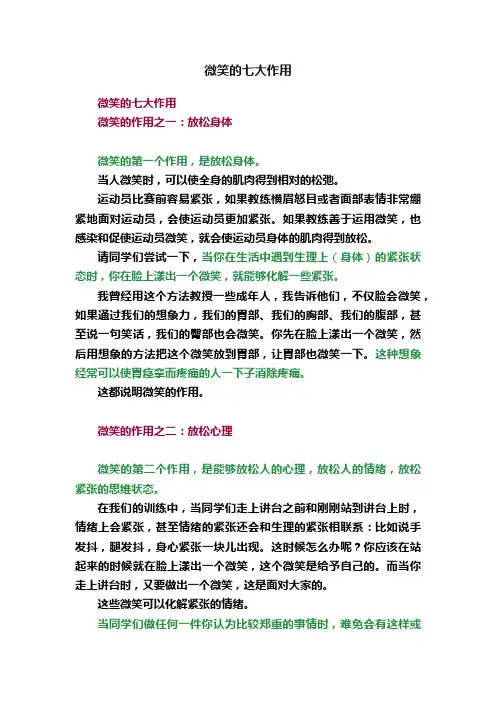 微笑的七大作用

微笑的七大作用
微笑的作用之一：放松身体

微笑的第一个作用，是放松身体。

当人微笑时，可以使全身的肌肉得到相对的松弛。

运动员比赛前容易紧张，如果教练横眉怒目或者面部表情非常绷紧地面对运动员，会使运动员更加紧张。如果教练善于运用微笑，也感染和促使运动员微笑，就会使运动员身体的肌肉得到放松。

请同学们尝试一下，当你在生活中遇到生理上（身体）的紧张状态时，你在脸上漾出一个微笑，就能够化解一些紧张。

我曾经用这个方法教授一些成年人，我告诉他们，不仅脸会微笑，如果通过我们的想象力，我们的胃部、我们的胸部、我们的腹部，甚至说一句笑话，我们的臀部也会微笑。你先在脸上漾出一个微笑，然后用想象的方法把这个微笑放到胃部，让胃部也微笑一下。这种想象经常可以使胃痉挛而疼痛的人一下子消除疼痛。

这都说明微笑的作用。

微笑的作用之二：放松心理

微笑的第二个作用，是能够放松人的心理，放松人的情绪，放松紧张的思维状态。

在我们的训练中，当同学们走上讲台之前和刚刚站到讲台上时，情绪上会紧张，甚至情绪的紧张还会和生理的紧张相联系：比如说手发抖，腿发抖，身心紧张一块儿出现。这时候怎么办呢？你应该在站起来的时候就在脸上漾出一个微笑，这个微笑是给予自己的。而当你走上讲台时，又要做出一个微笑，这是面对大家的。

这些微笑可以化解紧张的情绪。

当同学们做任何一件你认为比较郑重的事情时，难免会有这样或